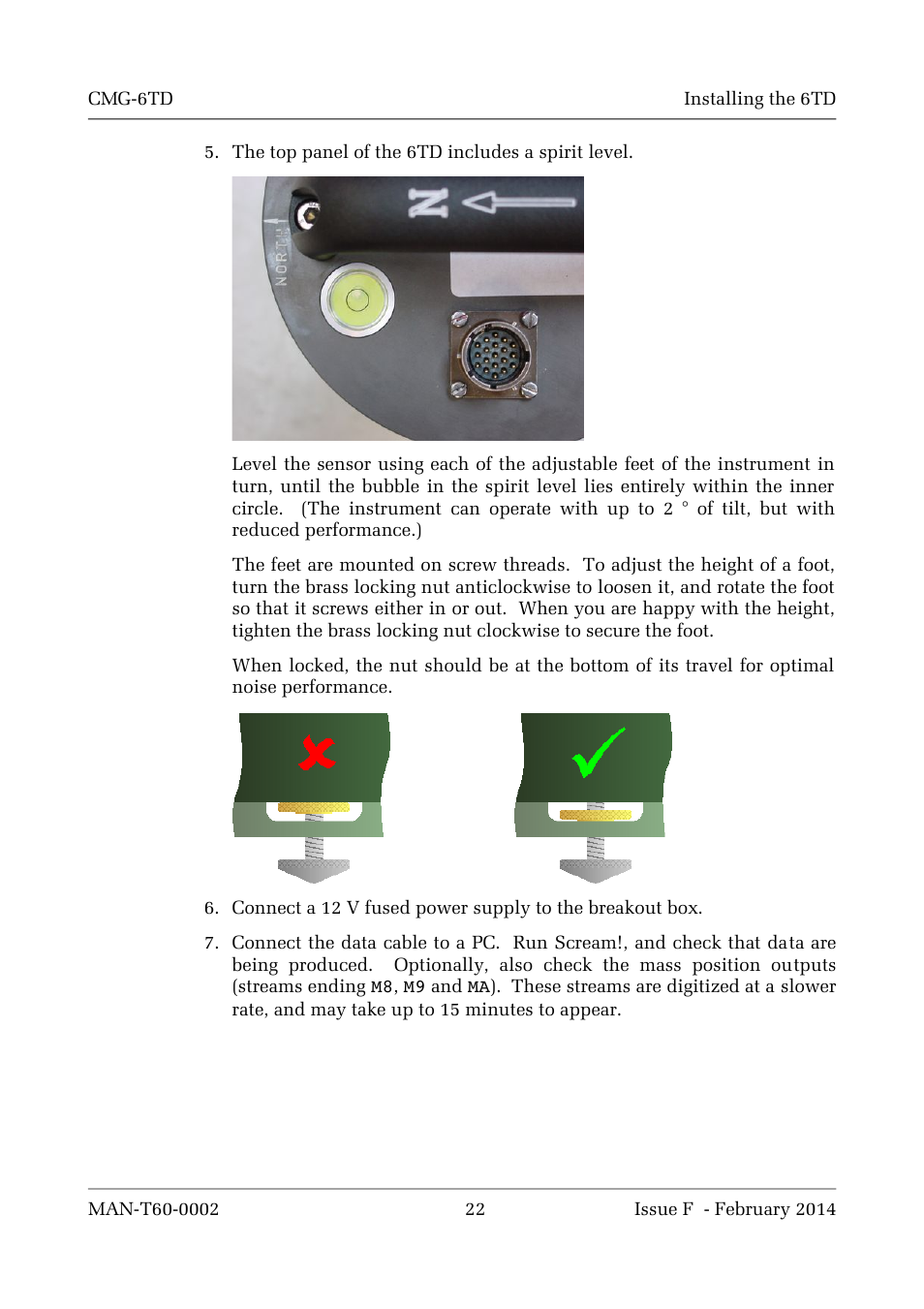 CMG-6TD

Installing the 6TD

5. The top panel of the 6TD includes a spirit level.

NORTH

N

Level the sensor using each of the adjustable feet of the instrument in turn, until the bubble in the spirit level lies entirely within the inner circle. (The instrument can operate with up to 2 ° of tilt, but with reduced performance.)

The feet are mounted on screw threads. To adjust the height of a foot, turn the brass locking nut anticlockwise to loosen it, and rotate the foot so that it screws either in or out. When you are happy with the height, tighten the brass locking nut clockwise to secure the foot.

When locked, the nut should be at the bottom of its travel for optimal noise performance.

6. Connect a 12 V fused power supply to the breakout box.

7. Connect the data cable to a PC. Run Scream!, and check that data are being produced. Optionally, also check the mass position outputs (streams ending M8, M9 and MA). These streams are digitized at a slower rate, and may take up to 15 minutes to appear.

MAN-T60-0002

22

Issue F - February 2014